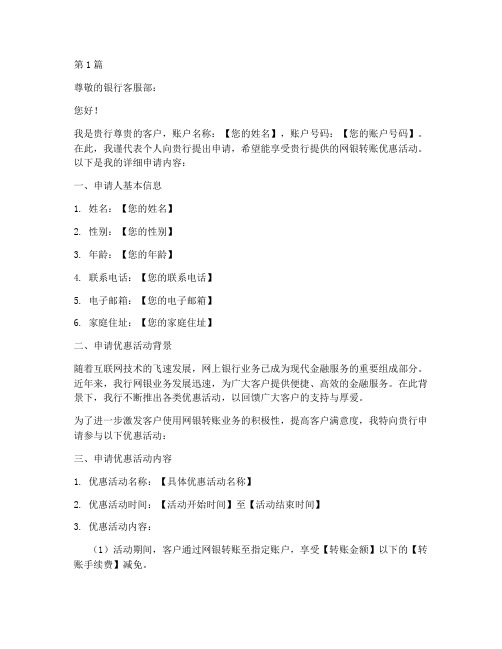 第 1 篇

尊敬的银行客服部：

您好！

我是贵行尊贵的客户，账户名称：【您的姓名】，账户号码：【您的账户号码】。在此，我谨代表个人向贵行提出申请，希望能享受贵行提供的网银转账优惠活动。以下是我的详细申请内容：

一、申请人基本信息

1. 姓名：【您的姓名】

2. 性别：【您的性别】

3. 年龄：【您的年龄】

4. 联系电话：【您的联系电话】

5. 电子邮箱：【您的电子邮箱】

6. 家庭住址：【您的家庭住址】

二、申请优惠活动背景

随着互联网技术的飞速发展，网上银行业务已成为现代金融服务的重要组成部分。近年来，我行网银业务发展迅速，为广大客户提供便捷、高效的金融服务。在此背景下，我行不断推出各类优惠活动，以回馈广大客户的支持与厚爱。

为了进一步激发客户使用网银转账业务的积极性，提高客户满意度，我特向贵行申请参与以下优惠活动：

三、申请优惠活动内容

1. 优惠活动名称：【具体优惠活动名称】

2. 优惠活动时间：【活动开始时间】至【活动结束时间】

3. 优惠活动内容：

（1）活动期间，客户通过网银转账至指定账户，享受【转账金额】以下的【转账手续费】减免。